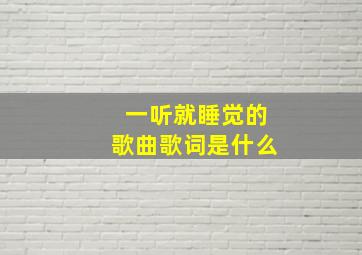 一听就睡觉的
歌曲歌词是什么